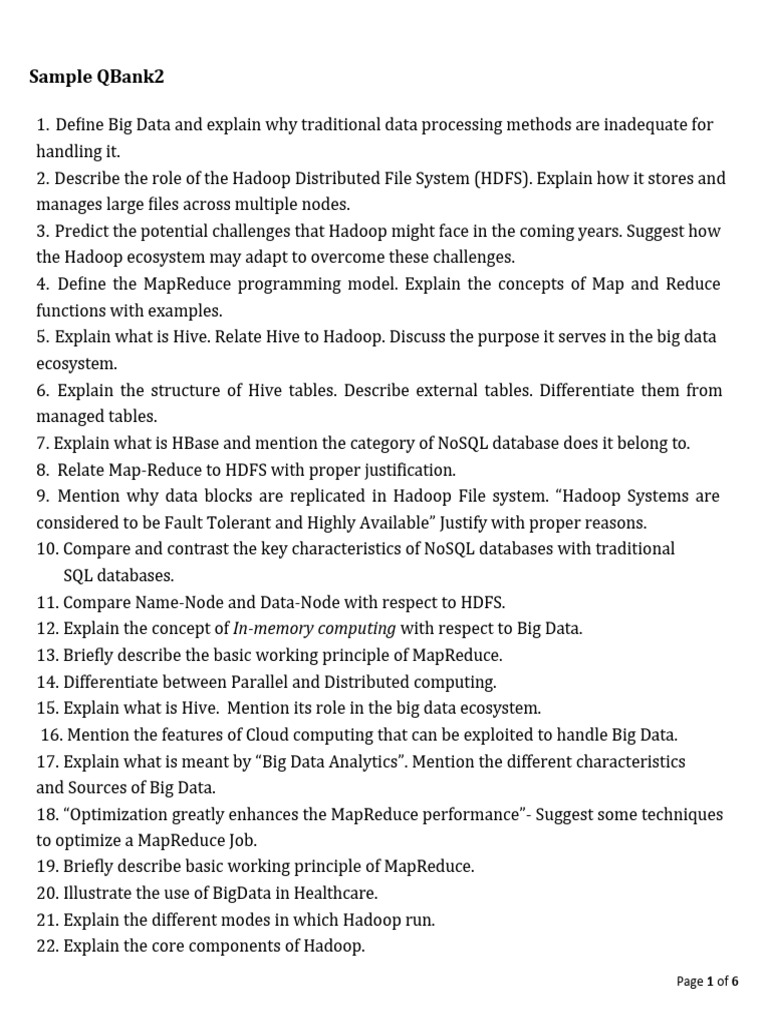 Sample QBank2

1. Define Big Data and explain why traditional data processing methods are inadequate for handling it.
2. Describe the role of the Hadoop Distributed File System (HDFS). Explain how it stores and manages large files across multiple nodes.
3. Predict the potential challenges that Hadoop might face in the coming years. Suggest how the Hadoop ecosystem may adapt to overcome these challenges.
4. Define the MapReduce programming model. Explain the concepts of Map and Reduce functions with examples.
5. Explain what is Hive. Relate Hive to Hadoop. Discuss the purpose it serves in the big data ecosystem.
6. Explain the structure of Hive tables. Describe external tables. Differentiate them from managed tables.
7. Explain what is HBase and mention the category of NoSQL database does it belong to.
8. Relate Map-Reduce to HDFS with proper justification.
9. Mention why data blocks are replicated in Hadoop File system. “Hadoop Systems are considered to be Fault Tolerant and Highly Available” Justify with proper reasons.
10. Compare and contrast the key characteristics of NoSQL databases with traditional SQL databases.
11. Compare Name-Node and Data-Node with respect to HDFS.
12. Explain the concept of In-memory computing with respect to Big Data.
13. Briefly describe the basic working principle of MapReduce.
14. Differentiate between Parallel and Distributed computing.
15. Explain what is Hive. Mention its role in the big data ecosystem.
16. Mention the features of Cloud computing that can be exploited to handle Big Data.
17. Explain what is meant by “Big Data Analytics”. Mention the different characteristics and Sources of Big Data.
18. “Optimization greatly enhances the MapReduce performance”- Suggest some techniques to optimize a MapReduce Job.
19. Briefly describe basic working principle of MapReduce.
20. Illustrate the use of BigData in Healthcare.
21. Explain the different modes in which Hadoop run.
22. Explain the core components of Hadoop.

Page 1 of 6